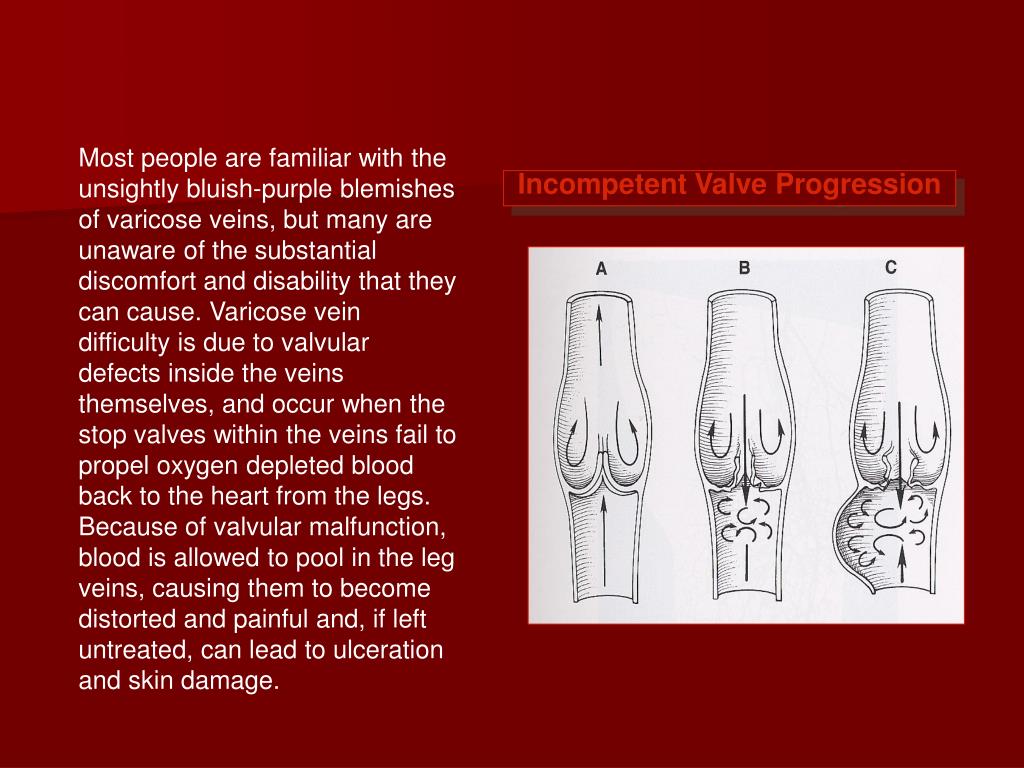 Most people are familiar with the unsightly bluish-purple blemishes of varicose veins, but many are unaware of the substantial discomfort and disability that they can cause. Varicose vein difficulty is due to valvular defects inside the veins themselves, and occur when the stop valves within the veins fail to propel oxygen depleted blood back to the heart from the legs. Because of valvular malfunction, blood is allowed to pool in the leg veins, causing them to become distorted and painful and, if left untreated, can lead to ulceration and skin damage.

Incompetent Valve Progression

A

B

C